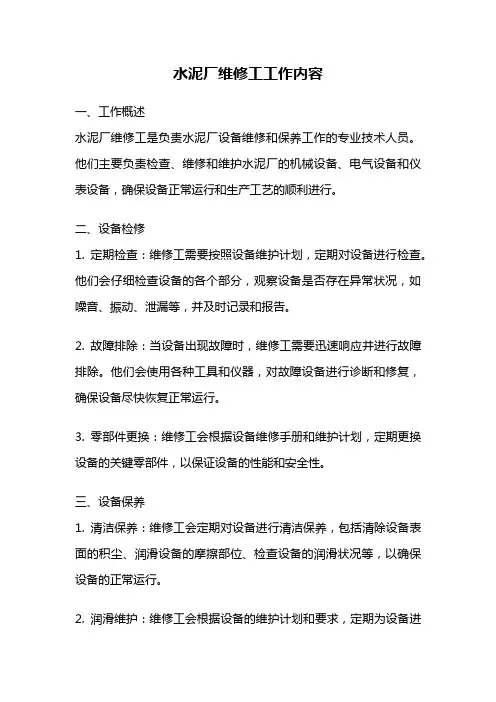 水泥厂维修工工作内容

一、工作概述

水泥厂维修工是负责水泥厂设备维修和保养工作的专业技术人员。他们主要负责检查、维修和维护水泥厂的机械设备、电气设备和仪表设备，确保设备正常运行和生产工艺的顺利进行。

二、设备检修

1. 定期检查：维修工需要按照设备维护计划，定期对设备进行检查。他们会仔细检查设备的各个部分，观察设备是否存在异常状况，如噪音、振动、泄漏等，并及时记录和报告。

2. 故障排除：当设备出现故障时，维修工需要迅速响应并进行故障排除。他们会使用各种工具和仪器，对故障设备进行诊断和修复，确保设备尽快恢复正常运行。

3. 零部件更换：维修工会根据设备维修手册和维护计划，定期更换设备的关键零部件，以保证设备的性能和安全性。

三、设备保养

1. 清洁保养：维修工会定期对设备进行清洁保养，包括清除设备表面的积尘、润滑设备的摩擦部位、检查设备的润滑状况等，以确保设备的正常运行。

2. 润滑维护：维修工会根据设备的维护计划和要求，定期为设备进